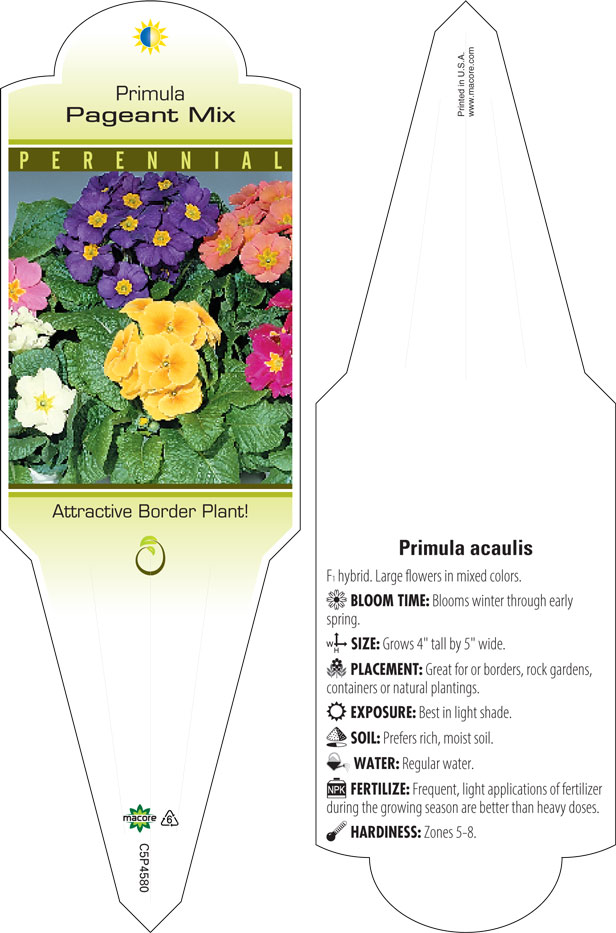 Primula
Pageant Mix

PERENNIAL

Attractive Border Plant!

macore 6

C5P4580

Printed in U.S.A.
www.macore.com

Primula acaulis

$F_1$ hybrid. Large flowers in mixed colors.

BLOOM TIME: Blooms winter through early spring.

SIZE: Grows 4" tall by 5" wide.

PLACEMENT: Great for or borders, rock gardens, containers or natural plantings.

EXPOSURE: Best in light shade.

SOIL: Prefers rich, moist soil.

WATER: Regular water.

NPK FERTILIZE: Frequent, light applications of fertilizer during the growing season are better than heavy doses.

HARDINESS: Zones 5-8.